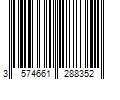 3 574661 288352